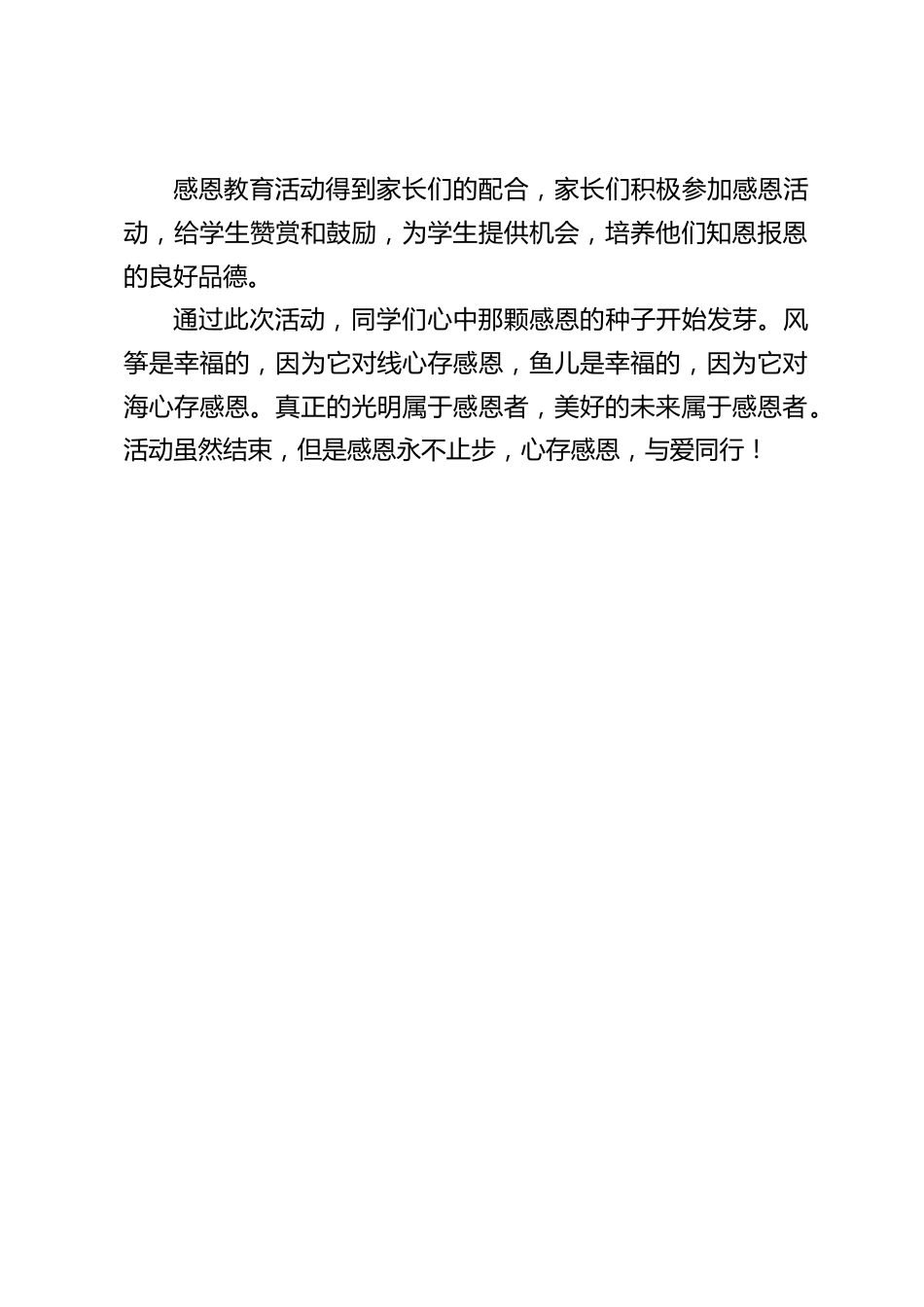 感恩教育活动得到家长们的配合，家长们积极参加感恩活动，给学生赞赏和鼓励，为学生提供机会，培养他们知恩报恩的良好品德。

通过此次活动，同学们心中那颗感恩的种子开始发芽。风筝是幸福的，因为它对线心存感恩，鱼儿是幸福的，因为它对海心存感恩。真正的光明属于感恩者，美好的未来属于感恩者。活动虽然结束，但是感恩永不止步，心存感恩，与爱同行！